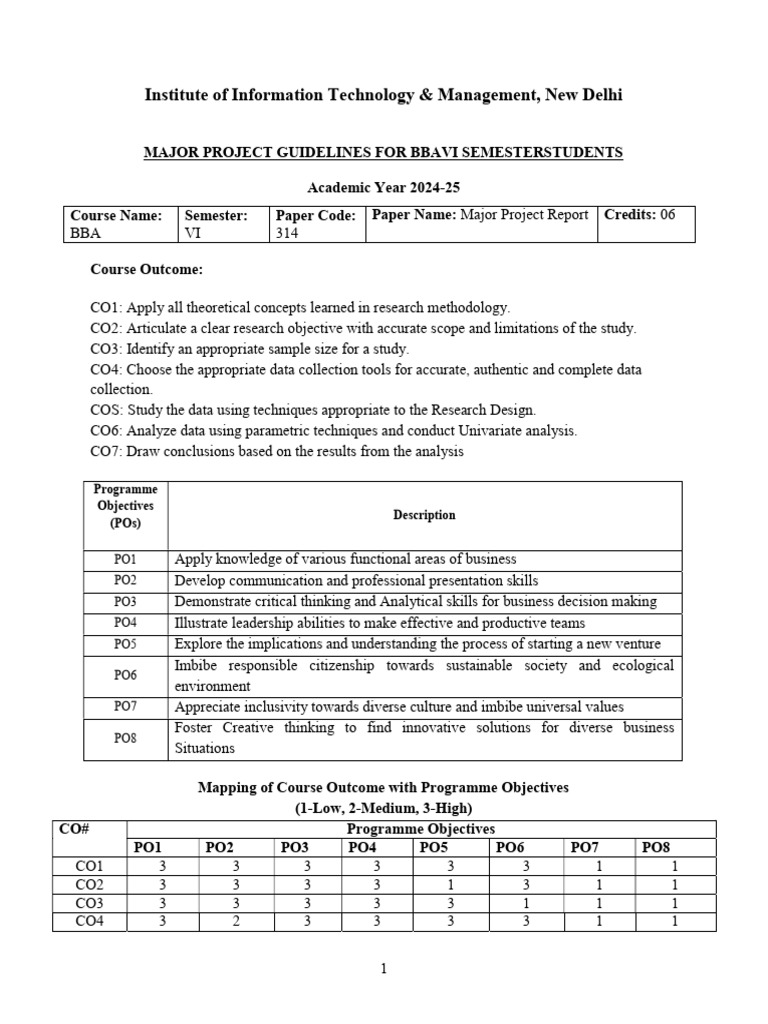 Institute of Information Technology & Management, New Delhi

MAJOR PROJECT GUIDELINES FOR BBAVI SEMESTERSTUDENTS

Academic Year 2024-25

| Course Name: BBA | Semester: VI | Paper Code: 314 | Paper Name: Major Project Report | Credits: 06 |
|---|---|---|---|---|

Course Outcome:

CO1: Apply all theoretical concepts learned in research methodology.
CO2: Articulate a clear research objective with accurate scope and limitations of the study.
CO3: Identify an appropriate sample size for a study.
CO4: Choose the appropriate data collection tools for accurate, authentic and complete data collection.
COS: Study the data using techniques appropriate to the Research Design.
CO6: Analyze data using parametric techniques and conduct Univariate analysis.
CO7: Draw conclusions based on the results from the analysis

| Programme Objectives (POs) | Description |
|---|---|
| PO1 | Apply knowledge of various functional areas of business |
| PO2 | Develop communication and professional presentation skills |
| PO3 | Demonstrate critical thinking and Analytical skills for business decision making |
| PO4 | Illustrate leadership abilities to make effective and productive teams |
| PO5 | Explore the implications and understanding the process of starting a new venture |
| PO6 | Imbibe responsible citizenship towards sustainable society and ecological environment |
| PO7 | Appreciate inclusivity towards diverse culture and imbibe universal values |
| PO8 | Foster Creative thinking to find innovative solutions for diverse business Situations |

Mapping of Course Outcome with Programme Objectives
(1-Low, 2-Medium, 3-High)

| CO# | Programme Objectives | | | | | | | |
|---|---|---|---|---|---|---|---|---|
| | PO1 | PO2 | PO3 | PO4 | PO5 | PO6 | PO7 | PO8 |
| CO1 | 3 | 3 | 3 | 3 | 3 | 3 | 1 | 1 |
| CO2 | 3 | 3 | 3 | 3 | 1 | 3 | 1 | 1 |
| CO3 | 3 | 3 | 3 | 3 | 3 | 1 | 1 | 1 |
| CO4 | 3 | 2 | 3 | 3 | 3 | 3 | 1 | 1 |

1